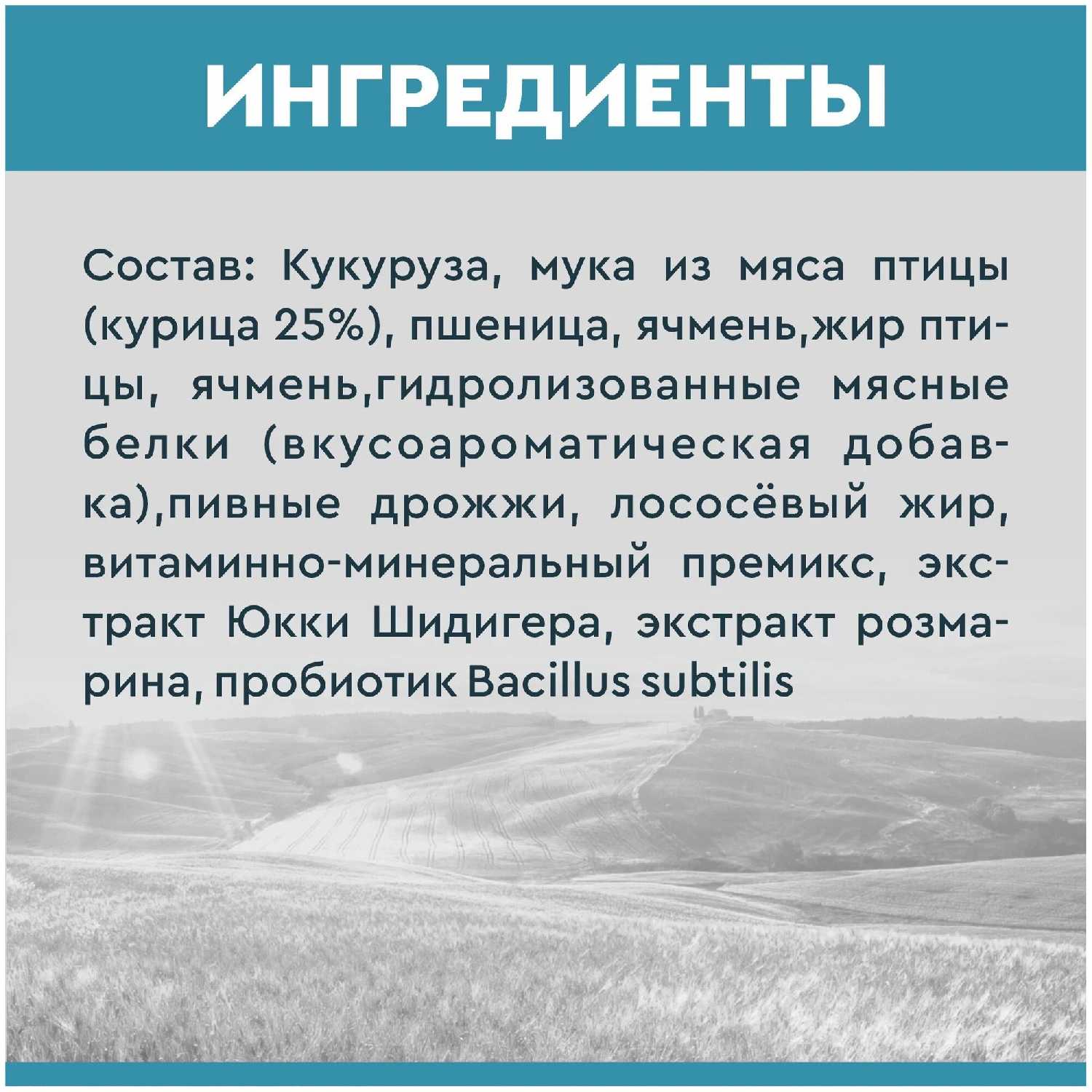 ИНГРЕДИЕНТЫ

Состав: Кукуруза, мука из мяса птицы (курица 25%), пшеница, ячмень,жир птицы, ячмень,гидролизованные мясные белки (вкусоароматическая добавка),пивные дрожжи, лососёвый жир, витаминно-минеральный премикс, экстракт Юкки Шидигера, экстракт розмарина, пробиотик Bacillus subtilis